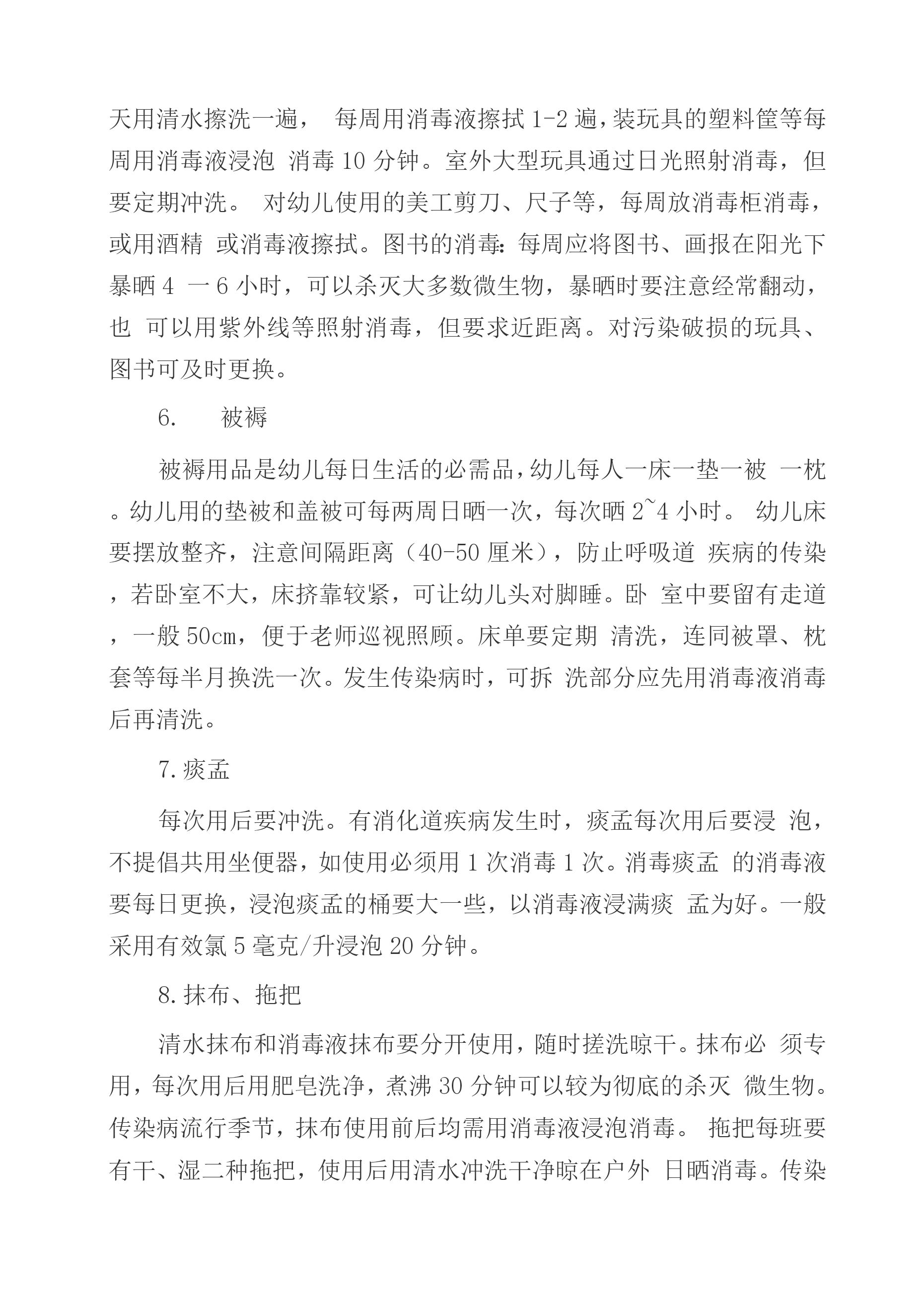 天用清水擦洗一遍， 每周用消毒液擦拭 1-2 遍，装玩具的塑料筐等每周用消毒液浸泡 消毒 10 分钟。室外大型玩具通过日光照射消毒，但要定期冲洗。 对幼儿使用的美工剪刀、尺子等，每周放消毒柜消毒，或用酒精 或消毒液擦拭。图书的消毒：每周应将图书、画报在阳光下暴晒 4 一 6 小时，可以杀灭大多数微生物，暴晒时要注意经常翻动，也 可以用紫外线等照射消毒，但要求近距离。对污染破损的玩具、图书可及时更换。

6. 被褥

被褥用品是幼儿每日生活的必需品，幼儿每人一床一垫一被 一枕。幼儿用的垫被和盖被可每两周日晒一次，每次晒 2~4 小时。 幼儿床要摆放整齐，注意间隔距离（40-50 厘米），防止呼吸道 疾病的传染，若卧室不大，床挤靠较紧，可让幼儿头对脚睡。卧 室中要留有走道，一般 50cm，便于老师巡视照顾。床单要定期 清洗，连同被罩、枕套等每半月换洗一次。发生传染病时，可拆 洗部分应先用消毒液消毒后再清洗。

7. 痰盂

每次用后要冲洗。有消化道疾病发生时，痰盂每次用后要浸 泡，不提倡共用坐便器，如使用必须用 1 次消毒 1 次。消毒痰盂 的消毒液要每日更换，浸泡痰盂的桶要大一些，以消毒液浸满痰 盂为好。一般采用有效氯 5 毫克/升浸泡 20 分钟。

8. 抹布、拖把

清水抹布和消毒液抹布要分开使用，随时搓洗晾干。抹布必 须专用，每次用后用肥皂洗净，煮沸 30 分钟可以较为彻底的杀灭 微生物。传染病流行季节，抹布使用前后均需用消毒液浸泡消毒。 拖把每班要有干、湿二种拖把，使用后用清水冲洗干净晾在户外 日晒消毒。传染